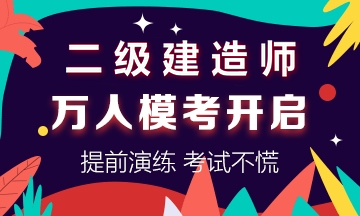 二级建造师
万人模考开启

提前演练 考试不慌